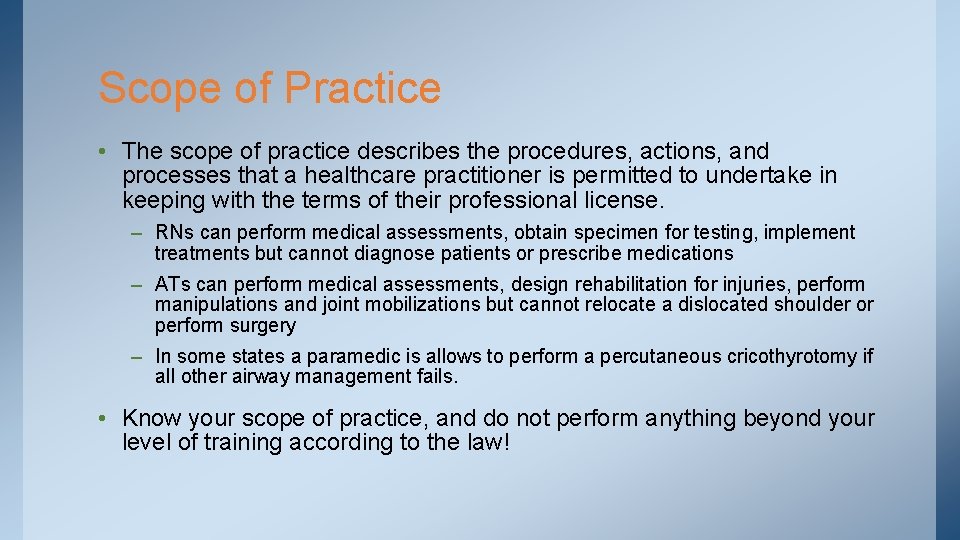 Scope of Practice

• The scope of practice describes the procedures, actions, and processes that a healthcare practitioner is permitted to undertake in keeping with the terms of their professional license.

– RNs can perform medical assessments, obtain specimen for testing, implement treatments but cannot diagnose patients or prescribe medications

– ATs can perform medical assessments, design rehabilitation for injuries, perform manipulations and joint mobilizations but cannot relocate a dislocated shoulder or perform surgery

– In some states a paramedic is allows to perform a percutaneous cricothyrotomy if all other airway management fails.

• Know your scope of practice, and do not perform anything beyond your level of training according to the law!